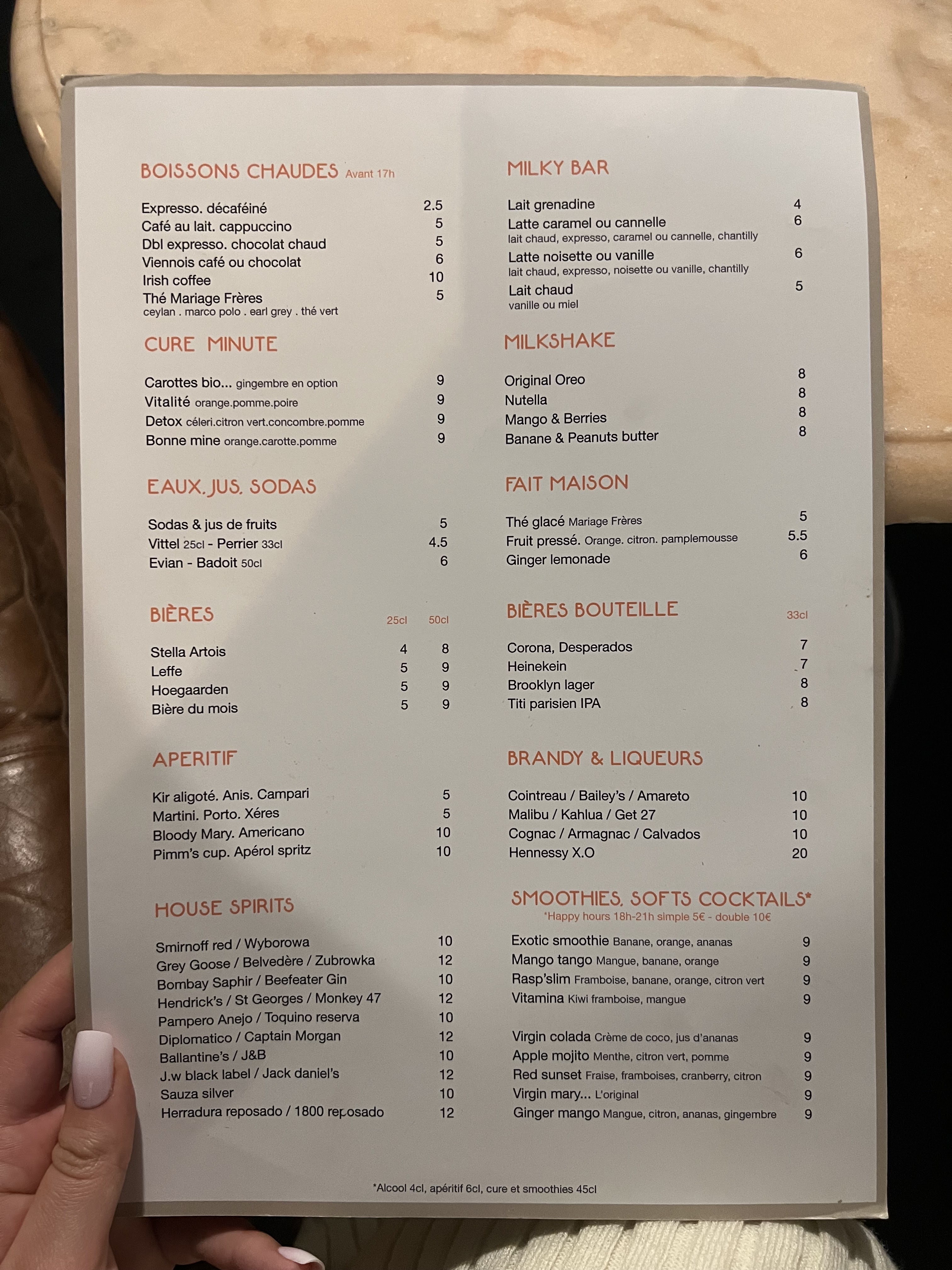 BOISSONS CHAUDES Avant 17h

Expresso. décaféiné 2.5
Café au lait. cappuccino 5
Dbl expresso. chocolat chaud 5
Viennois café ou chocolat 6
Irish coffee 10
Thé Mariage Frères 5
ceylan . marco polo . earl grey . thé vert

CURE MINUTE

Carottes bio... gingembre en option 9
Vitalité orange.pomme.poire 9
Detox céleri.citron vert.concombre.pomme 9
Bonne mine orange.carotte.pomme 9

EAUX. JUS. SODAS

Sodas & jus de fruits 5
Vittel 25cl - Perrier 33cl 4.5
Evian - Badoit 50cl 6

BIÈRES 25cl 50cl

Stella Artois 4 8
Leffe 5 9
Hoegaarden 5 9
Bière du mois 5 9

APERITIF

Kir aligoté. Anis. Campari 5
Martini. Porto. Xéres 5
Bloody Mary. Americano 10
Pimm's cup. Apérol spritz 10

HOUSE SPIRITS

Smirnoff red / Wyborowa 10
Grey Goose / Belvedère / Zubrowka 12
Bombay Saphir / Beefeater Gin 10
Hendrick's / St Georges / Monkey 47 12
Pampero Anejo / Toquino reserva 10
Diplomatico / Captain Morgan 12
Ballantine's / J&B 10
J.w black label / Jack daniel's 12
Sauza silver 10
Herradura reposado / 1800 reposado 12

MILKY BAR

Lait grenadine 4
Latte caramel ou cannelle 6
lait chaud, expresso, caramel ou cannelle, chantilly
Latte noisette ou vanille 6
lait chaud, expresso, noisette ou vanille, chantilly
Lait chaud 5
vanille ou miel

MILKSHAKE

Original Oreo 8
Nutella 8
Mango & Berries 8
Banane & Peanuts butter 8

FAIT MAISON

Thé glacé Mariage Frères 5
Fruit pressé. Orange. citron. pamplemousse 5.5
Ginger lemonade 6

BIÈRES BOUTEILLE 33cl

Corona, Desperados 7
Heinekein 7
Brooklyn lager 8
Titi parisien IPA 8

BRANDY & LIQUEURS

Cointreau / Bailey's / Amareto 10
Malibu / Kahlua / Get 27 10
Cognac / Armagnac / Calvados 10
Hennessy X.O 20

SMOOTHIES. SOFTS COCKTAILS*
*Happy hours 18h-21h simple 5€ - double 10€

Exotic smoothie Banane, orange, ananas 9
Mango tango Mangue, banane, orange 9
Rasp'slim Framboise, banane, orange, citron vert 9
Vitamina Kiwi framboise, mangue 9

Virgin colada Crème de coco, jus d'ananas 9
Apple mojito Menthe, citron vert, pomme 9
Red sunset Fraise, framboises, cranberry, citron 9
Virgin mary... L'original 9
Ginger mango Mangue, citron, ananas, gingembre 9

*Alcool 4cl, apéritif 6cl, cure et smoothies 45cl